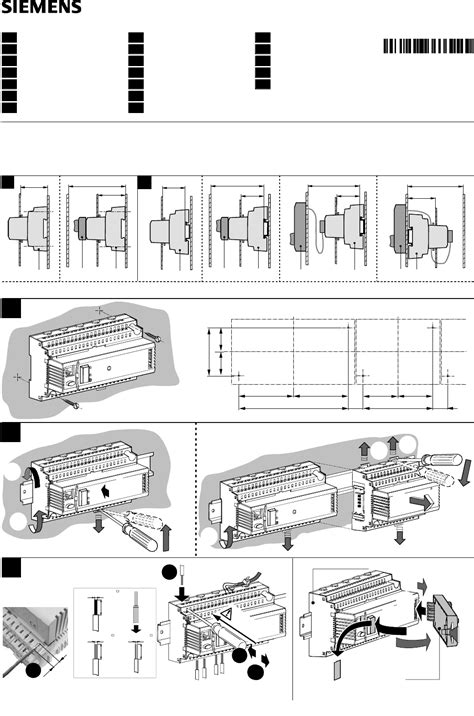 SIEMENS